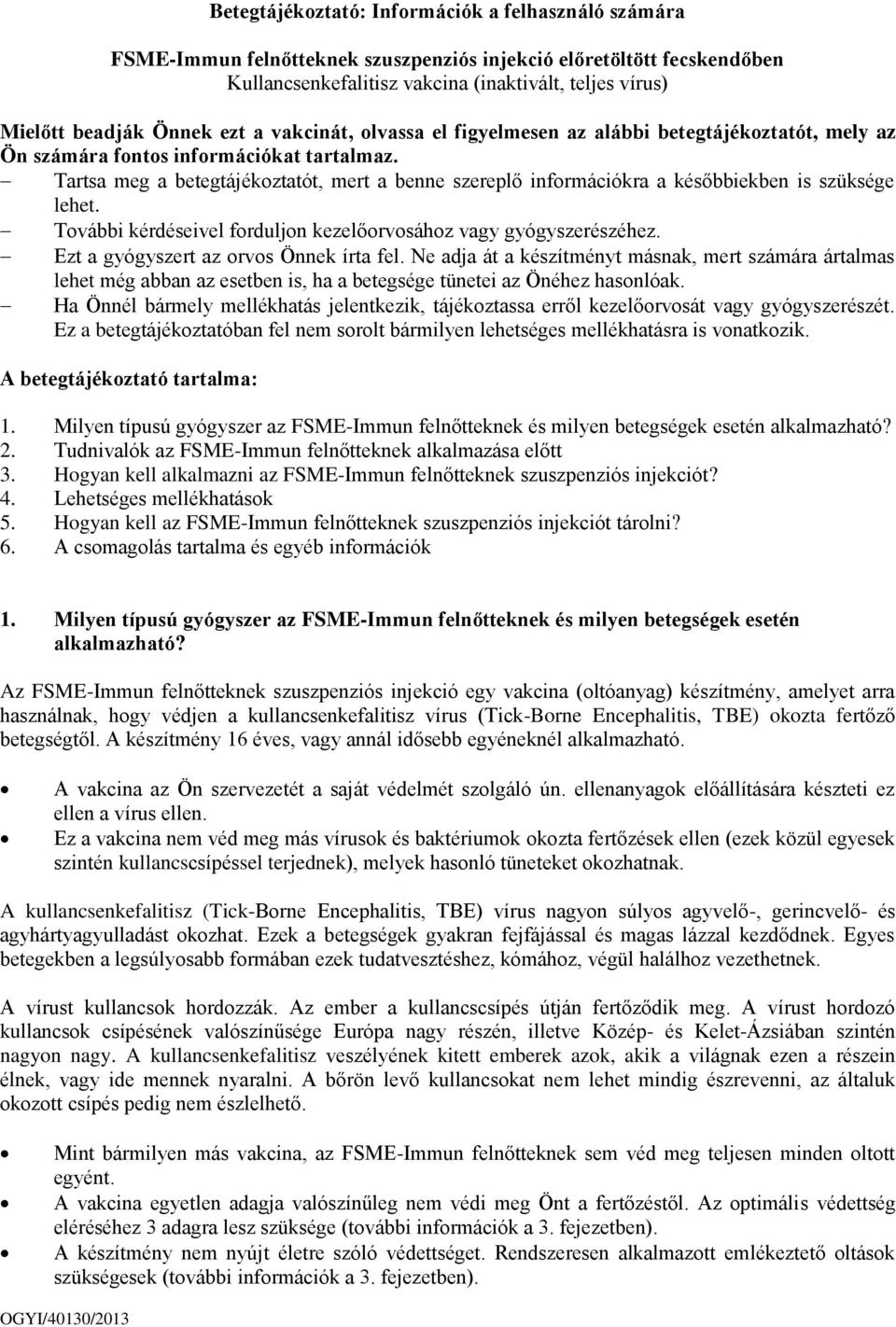 Betegtájékoztató: Információk a felhasználó számára

FSME-Immun felnőtteknek szuszpenziós injekció előretöltött fecskendőben
Kullancsenkefalitisz vakcina (inaktivált, teljes vírus)

Mielőtt beadják Önnek ezt a vakcinát, olvassa el figyelmesen az alábbi betegtájékoztatót, mely az Ön számára fontos információkat tartalmaz.
– Tartsa meg a betegtájékoztatót, mert a benne szereplő információkra a későbbiekben is szüksége lehet.
– További kérdéseivel forduljon kezelőorvosához vagy gyógyszerészéhez.
– Ezt a gyógyszert az orvos Önnek írta fel. Ne adja át a készítményt másnak, mert számára ártalmas lehet még abban az esetben is, ha a betegsége tünetei az Önéhez hasonlóak.
– Ha Önnél bármely mellékhatás jelentkezik, tájékoztassa erről kezelőorvosát vagy gyógyszerészét. Ez a betegtájékoztatóban fel nem sorolt bármilyen lehetséges mellékhatásra is vonatkozik.

A betegtájékoztató tartalma:

1. Milyen típusú gyógyszer az FSME-Immun felnőtteknek és milyen betegségek esetén alkalmazható?
2. Tudnivalók az FSME-Immun felnőtteknek alkalmazása előtt
3. Hogyan kell alkalmazni az FSME-Immun felnőtteknek szuszpenziós injekciót?
4. Lehetséges mellékhatások
5. Hogyan kell az FSME-Immun felnőtteknek szuszpenziós injekciót tárolni?
6. A csomagolás tartalma és egyéb információk

1. Milyen típusú gyógyszer az FSME-Immun felnőtteknek és milyen betegségek esetén alkalmazható?

Az FSME-Immun felnőtteknek szuszpenziós injekció egy vakcina (oltóanyag) készítmény, amelyet arra használnak, hogy védjen a kullancsenkefalitisz vírus (Tick-Borne Encephalitis, TBE) okozta fertőző betegségtől. A készítmény 16 éves, vagy annál idősebb egyéneknél alkalmazható.

• A vakcina az Ön szervezetét a saját védelmét szolgáló ún. ellenanyagok előállítására készteti ez ellen a vírus ellen.
• Ez a vakcina nem véd meg más vírusok és baktériumok okozta fertőzések ellen (ezek közül egyesek szintén kullancscsípéssel terjednek), melyek hasonló tüneteket okozhatnak.

A kullancsenkefalitisz (Tick-Borne Encephalitis, TBE) vírus nagyon súlyos agyvelő-, gerincvelő- és agyhártyagyulladást okozhat. Ezek a betegségek gyakran fejfájással és magas lázzal kezdődnek. Egyes betegekben a legsúlyosabb formában ezek tudatvesztéshez, kómához, végül halálhoz vezethetnek.

A vírust kullancsok hordozzák. Az ember a kullancscsípés útján fertőződik meg. A vírust hordozó kullancsok csípésének valószínűsége Európa nagy részén, illetve Közép- és Kelet-Ázsiában szintén nagyon nagy. A kullancsenkefalitisz veszélyének kitett emberek azok, akik a világnak ezen a részein élnek, vagy ide mennek nyaralni. A bőrön levő kullancsokat nem lehet mindig észrevenni, az általuk okozott csípés pedig nem észlelhető.

• Mint bármilyen más vakcina, az FSME-Immun felnőtteknek sem véd meg teljesen minden oltott egyént.
• A vakcina egyetlen adagja valószínűleg nem védi meg Önt a fertőzéstől. Az optimális védettség eléréséhez 3 adagra lesz szüksége (további információk a 3. fejezetben).
• A készítmény nem nyújt életre szóló védettséget. Rendszeresen alkalmazott emlékeztető oltások szükségesek (további információk a 3. fejezetben).

OGYI/40130/2013